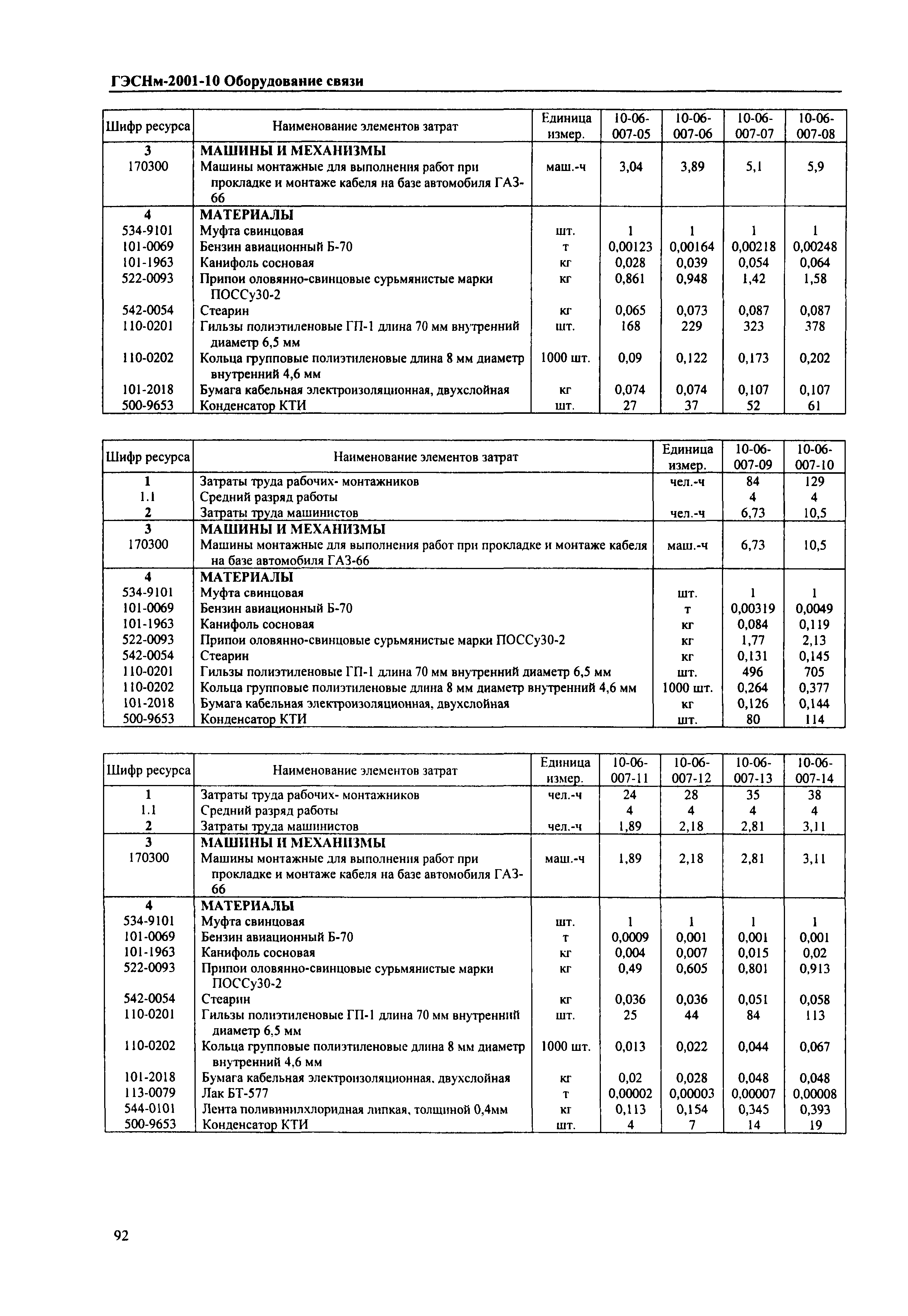 ГЭСНм-2001-10 Оборудование связи

| Шифр ресурса | Наименование элементов затрат | Единица измер. | 10-06-007-05 | 10-06-007-06 | 10-06-007-07 | 10-06-007-08 |
|---|---|---|---|---|---|---|
| 3 | МАШИНЫ И МЕХАНИЗМЫ | | | | | |
| 170300 | Машины монтажные для выполнения работ при прокладке и монтаже кабеля на базе автомобиля ГАЗ-66 | маш.-ч | 3,04 | 3,89 | 5,1 | 5,9 |
| 4 | МАТЕРИАЛЫ | | | | | |
| 534-9101 | Муфта свинцовая | шт. | 1 | 1 | 1 | 1 |
| 101-0069 | Бензин авиационный Б-70 | т | 0,00123 | 0,00164 | 0,00218 | 0,00248 |
| 101-1963 | Канифоль сосновая | кг | 0,028 | 0,039 | 0,054 | 0,064 |
| 522-0093 | Припои оловянно-свинцовые сурьмянистые марки ПОССу30-2 | кг | 0,861 | 0,948 | 1,42 | 1,58 |
| 542-0054 | Стеарин | кг | 0,065 | 0,073 | 0,087 | 0,087 |
| 110-0201 | Гильзы полиэтиленовые ГП-1 длина 70 мм внутренний диаметр 6,5 мм | шт. | 168 | 229 | 323 | 378 |
| 110-0202 | Кольца групповые полиэтиленовые длина 8 мм диаметр внутренний 4,6 мм | 1000 шт. | 0,09 | 0,122 | 0,173 | 0,202 |
| 101-2018 | Бумага кабельная электроизоляционная, двухслойная | кг | 0,074 | 0,074 | 0,107 | 0,107 |
| 500-9653 | Конденсатор КТИ | шт. | 27 | 37 | 52 | 61 |

| Шифр ресурса | Наименование элементов затрат | Единица измер. | 10-06-007-09 | 10-06-007-10 |
|---|---|---|---|---|
| 1 | Затраты труда рабочих- монтажников | чел.-ч | 84 | 129 |
| 1.1 | Средний разряд работы | | 4 | 4 |
| 2 | Затраты труда машинистов | чел.-ч | 6,73 | 10,5 |
| 3 | МАШИНЫ И МЕХАНИЗМЫ | | | |
| 170300 | Машины монтажные для выполнения работ при прокладке и монтаже кабеля на базе автомобиля ГАЗ-66 | маш.-ч | 6,73 | 10,5 |
| 4 | МАТЕРИАЛЫ | | | |
| 534-9101 | Муфта свинцовая | шт. | 1 | 1 |
| 101-0069 | Бензин авиационный Б-70 | т | 0,00319 | 0,0049 |
| 101-1963 | Канифоль сосновая | кг | 0,084 | 0,119 |
| 522-0093 | Припои оловянно-свинцовые сурьмянистые марки ПОССу30-2 | кг | 1,77 | 2,13 |
| 542-0054 | Стеарин | кг | 0,131 | 0,145 |
| 110-0201 | Гильзы полиэтиленовые ГП-1 длина 70 мм внутренний диаметр 6,5 мм | шт. | 496 | 705 |
| 110-0202 | Кольца групповые полиэтиленовые длина 8 мм диаметр внутренний 4,6 мм | 1000 шт. | 0,264 | 0,377 |
| 101-2018 | Бумага кабельная электроизоляционная, двухслойная | кг | 0,126 | 0,144 |
| 500-9653 | Конденсатор КТИ | шт. | 80 | 114 |

| Шифр ресурса | Наименование элементов затрат | Единица измер. | 10-06-007-11 | 10-06-007-12 | 10-06-007-13 | 10-06-007-14 |
|---|---|---|---|---|---|---|
| 1 | Затраты труда рабочих- монтажников | чел.-ч | 24 | 28 | 35 | 38 |
| 1.1 | Средний разряд работы | | 4 | 4 | 4 | 4 |
| 2 | Затраты труда машинистов | чел.-ч | 1,89 | 2,18 | 2,81 | 3,11 |
| 3 | МАШИНЫ И МЕХАНИЗМЫ | | | | | |
| 170300 | Машины монтажные для выполнения работ при прокладке и монтаже кабеля на базе автомобиля ГАЗ-66 | маш.-ч | 1,89 | 2,18 | 2,81 | 3,11 |
| 4 | МАТЕРИАЛЫ | | | | | |
| 534-9101 | Муфта свинцовая | шт. | 1 | 1 | 1 | 1 |
| 101-0069 | Бензин авиационный Б-70 | т | 0,0009 | 0,001 | 0,001 | 0,001 |
| 101-1963 | Канифоль сосновая | кг | 0,004 | 0,007 | 0,015 | 0,02 |
| 522-0093 | Припои оловянно-свинцовые сурьмянистые марки ПОССу30-2 | кг | 0,49 | 0,605 | 0,801 | 0,913 |
| 542-0054 | Стеарин | кг | 0,036 | 0,036 | 0,051 | 0,058 |
| 110-0201 | Гильзы полиэтиленовые ГП-1 длина 70 мм внутренний диаметр 6,5 мм | шт. | 25 | 44 | 84 | 113 |
| 110-0202 | Кольца групповые полиэтиленовые длина 8 мм диаметр внутренний 4,6 мм | 1000 шт. | 0,013 | 0,022 | 0,044 | 0,067 |
| 101-2018 | Бумага кабельная электроизоляционная, двухслойная | кг | 0,02 | 0,028 | 0,048 | 0,048 |
| 113-0079 | Лак БТ-577 | т | 0,00002 | 0,00003 | 0,00007 | 0,00008 |
| 544-0101 | Лента поливинилхлоридная липкая, толщиной 0,4мм | кг | 0,113 | 0,154 | 0,345 | 0,393 |
| 500-9653 | Конденсатор КТИ | шт. | 4 | 7 | 14 | 19 |

92